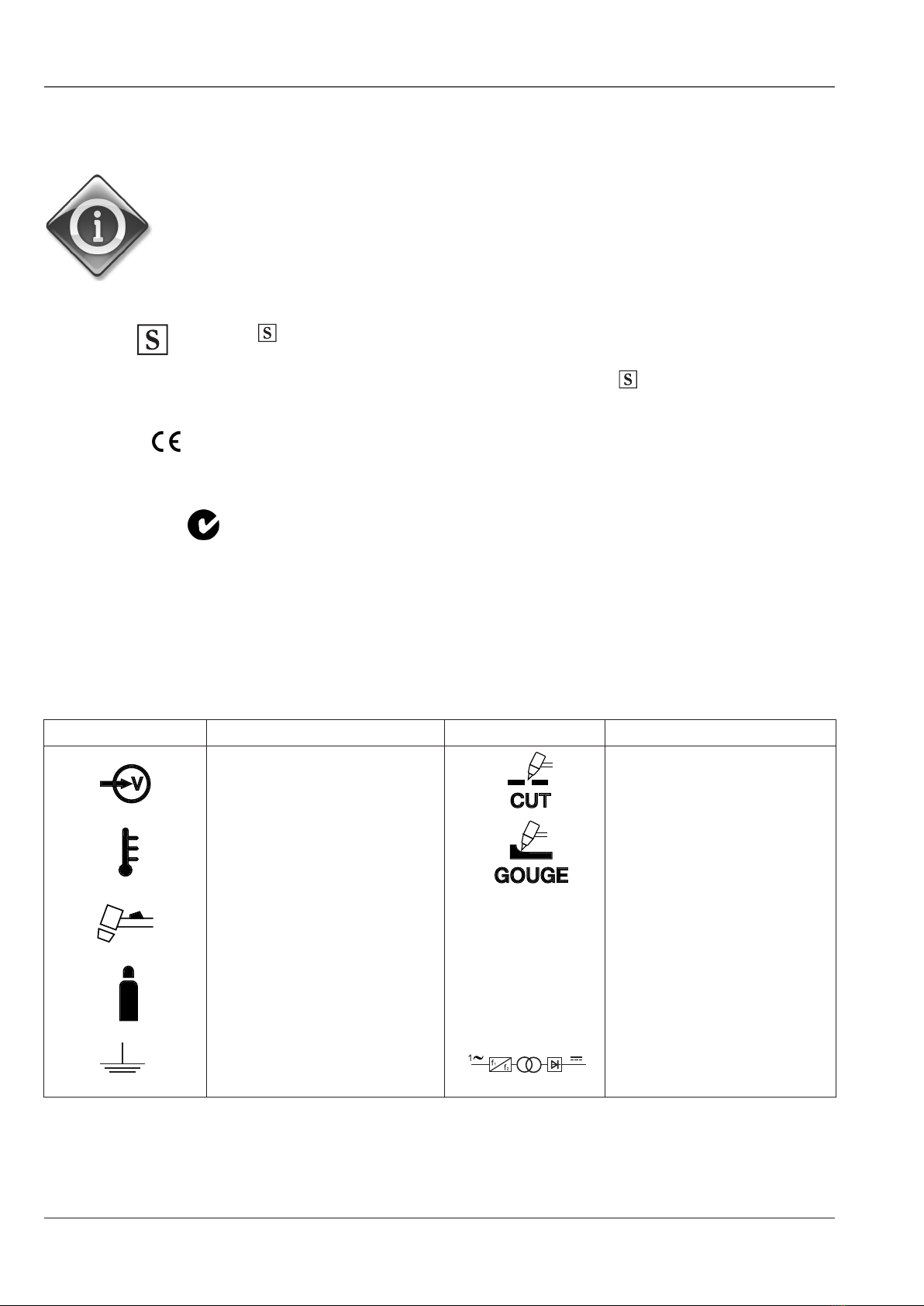 S

S

S

CE

CUT

GOUGE

1~ $f_1$ $f_2$